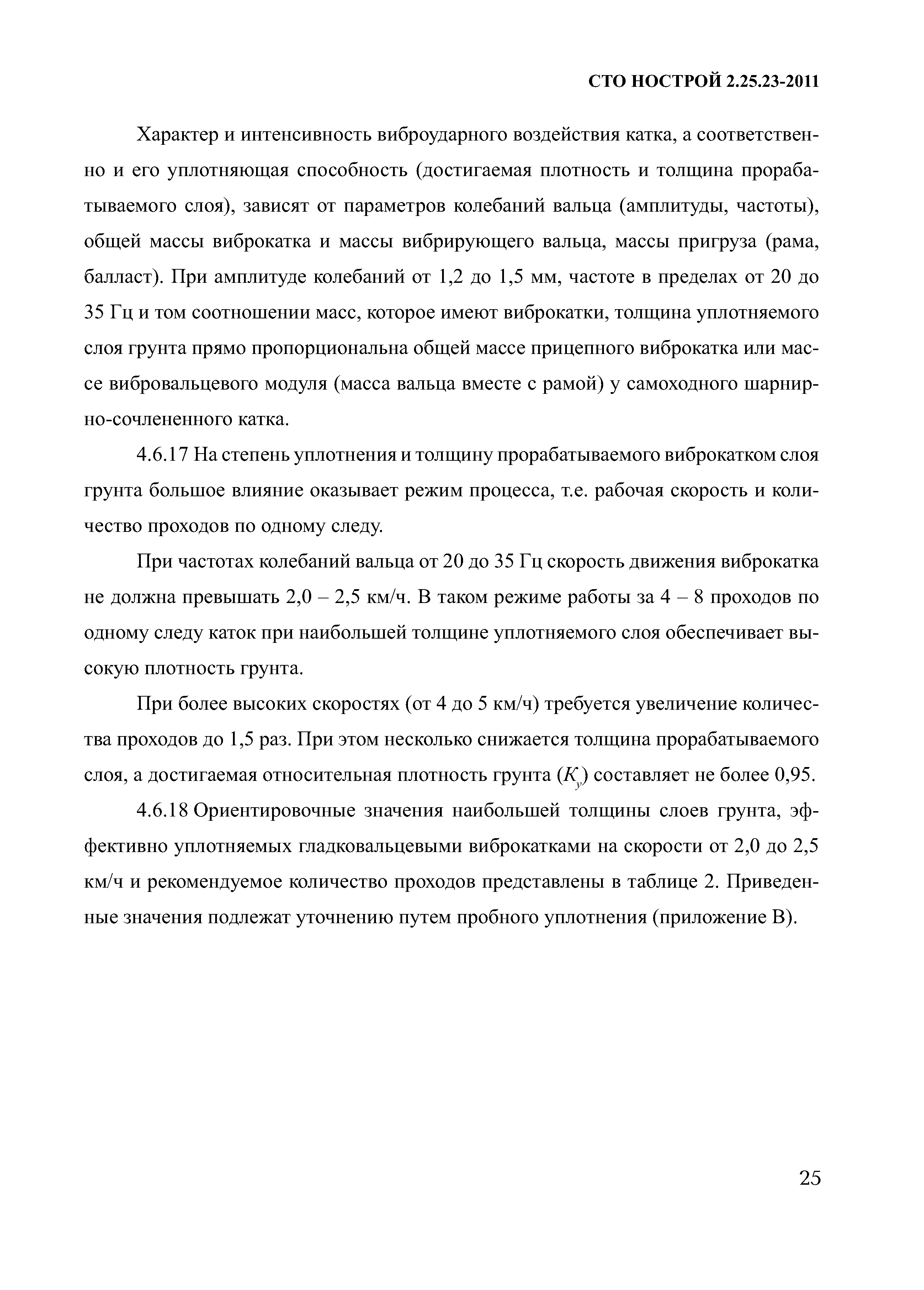 СТО НОСТРОЙ 2.25.23-2011

Характер и интенсивность виброударного воздействия катка, а соответственно и его уплотняющая способность (достигаемая плотность и толщина прорабатываемого слоя), зависят от параметров колебаний вальца (амплитуды, частоты), общей массы виброкатка и массы вибрирующего вальца, массы пригруза (рама, балласт). При амплитуде колебаний от 1,2 до 1,5 мм, частоте в пределах от 20 до 35 Гц и том соотношении масс, которое имеют виброкатки, толщина уплотняемого слоя грунта прямо пропорциональна общей массе прицепного виброкатка или массе вибровальцевого модуля (масса вальца вместе с рамой) у самоходного шарнирно-сочлененного катка.

4.6.17 На степень уплотнения и толщину прорабатываемого виброкатком слоя грунта большое влияние оказывает режим процесса, т.е. рабочая скорость и количество проходов по одному следу.

При частотах колебаний вальца от 20 до 35 Гц скорость движения виброкатка не должна превышать 2,0 – 2,5 км/ч. В таком режиме работы за 4 – 8 проходов по одному следу каток при наибольшей толщине уплотняемого слоя обеспечивает высокую плотность грунта.

При более высоких скоростях (от 4 до 5 км/ч) требуется увеличение количества проходов до 1,5 раз. При этом несколько снижается толщина прорабатываемого слоя, а достигаемая относительная плотность грунта ($K_y$) составляет не более 0,95.

4.6.18 Ориентировочные значения наибольшей толщины слоев грунта, эффективно уплотняемых гладковальцевыми виброкатками на скорости от 2,0 до 2,5 км/ч и рекомендуемое количество проходов представлены в таблице 2. Приведенные значения подлежат уточнению путем пробного уплотнения (приложение В).

25